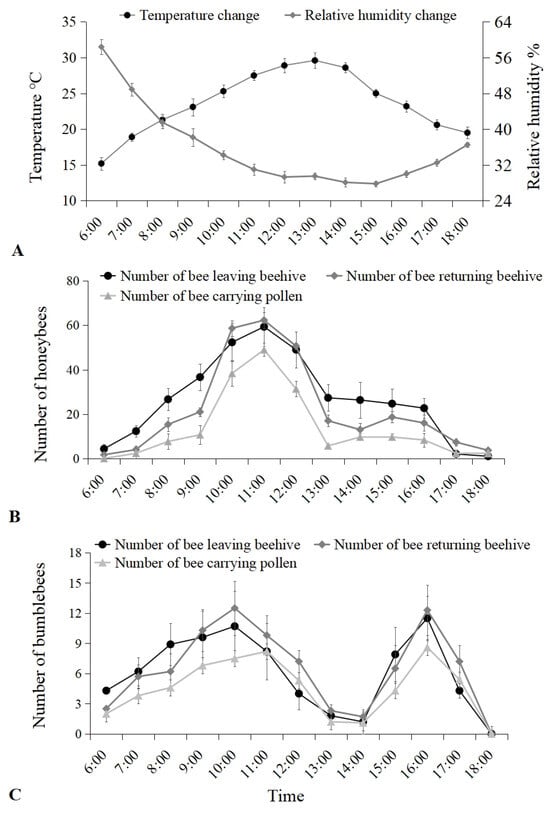 Temperature change
Relative humidity change

Temperature °C
35
30
25
20
15
10

Relative humidity %
64
56
48
40
32
24

6:00
7:00
8:00
9:00
10:00
11:00
12:00
13:00
14:00
15:00
16:00
17:00
18:00

A

Number of bee leaving beehive
Number of bee returning beehive
Number of bee carrying pollen

Number of honeybees
80
60
40
20
0

6:00
7:00
8:00
9:00
10:00
11:00
12:00
13:00
14:00
15:00
16:00
17:00
18:00

B

Number of bee leaving beehive
Number of bee returning beehive
Number of bee carrying pollen

Number of bumblebees
18
15
12
9
6
3
0

6:00
7:00
8:00
9:00
10:00
11:00
12:00
13:00
14:00
15:00
16:00
17:00
18:00

C

Time